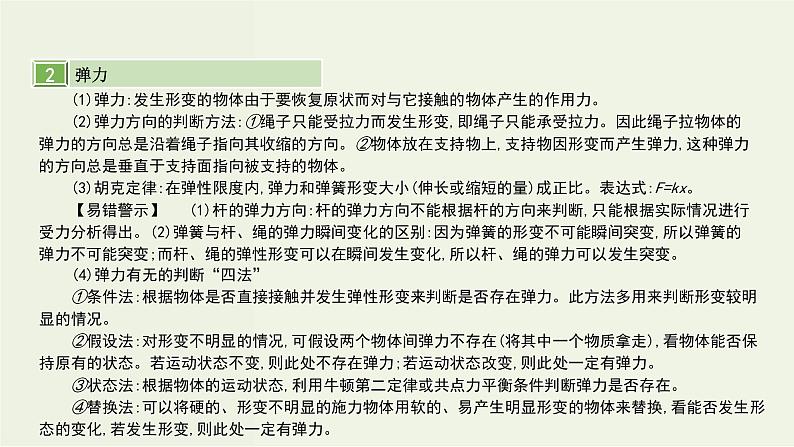 2 弹力

(1)弹力:发生形变的物体由于要恢复原状而对与它接触的物体产生的作用力。

(2)弹力方向的判断方法:①绳子只能受拉力而发生形变,即绳子只能承受拉力。因此绳子拉物体的弹力的方向总是沿着绳子指向其收缩的方向。②物体放在支持物上,支持物因形变而产生弹力,这种弹力的方向总是垂直于支持面指向被支持的物体。

(3)胡克定律:在弹性限度内,弹力和弹簧形变大小(伸长或缩短的量)成正比。表达式:$F=kx$。

【易错警示】 (1)杆的弹力方向:杆的弹力方向不能根据杆的方向来判断,只能根据实际情况进行受力分析得出。(2)弹簧与杆、绳的弹力瞬间变化的区别:因为弹簧的形变不可能瞬间突变,所以弹簧的弹力不可能突变;而杆、绳的弹性形变可以在瞬间发生变化,所以杆、绳的弹力可以发生突变。

(4)弹力有无的判断“四法”

①条件法:根据物体是否直接接触并发生弹性形变来判断是否存在弹力。此方法多用来判断形变较明显的情况。

②假设法:对形变不明显的情况,可假设两个物体间弹力不存在(将其中一个物质拿走),看物体能否保持原有的状态。若运动状态不变,则此处不存在弹力;若运动状态改变,则此处一定有弹力。

③状态法:根据物体的运动状态,利用牛顿第二定律或共点力平衡条件判断弹力是否存在。

④替换法:可以将硬的、形变不明显的施力物体用软的、易产生明显形变的物体来替换,看能否发生形态的变化,若发生形变,则此处一定有弹力。